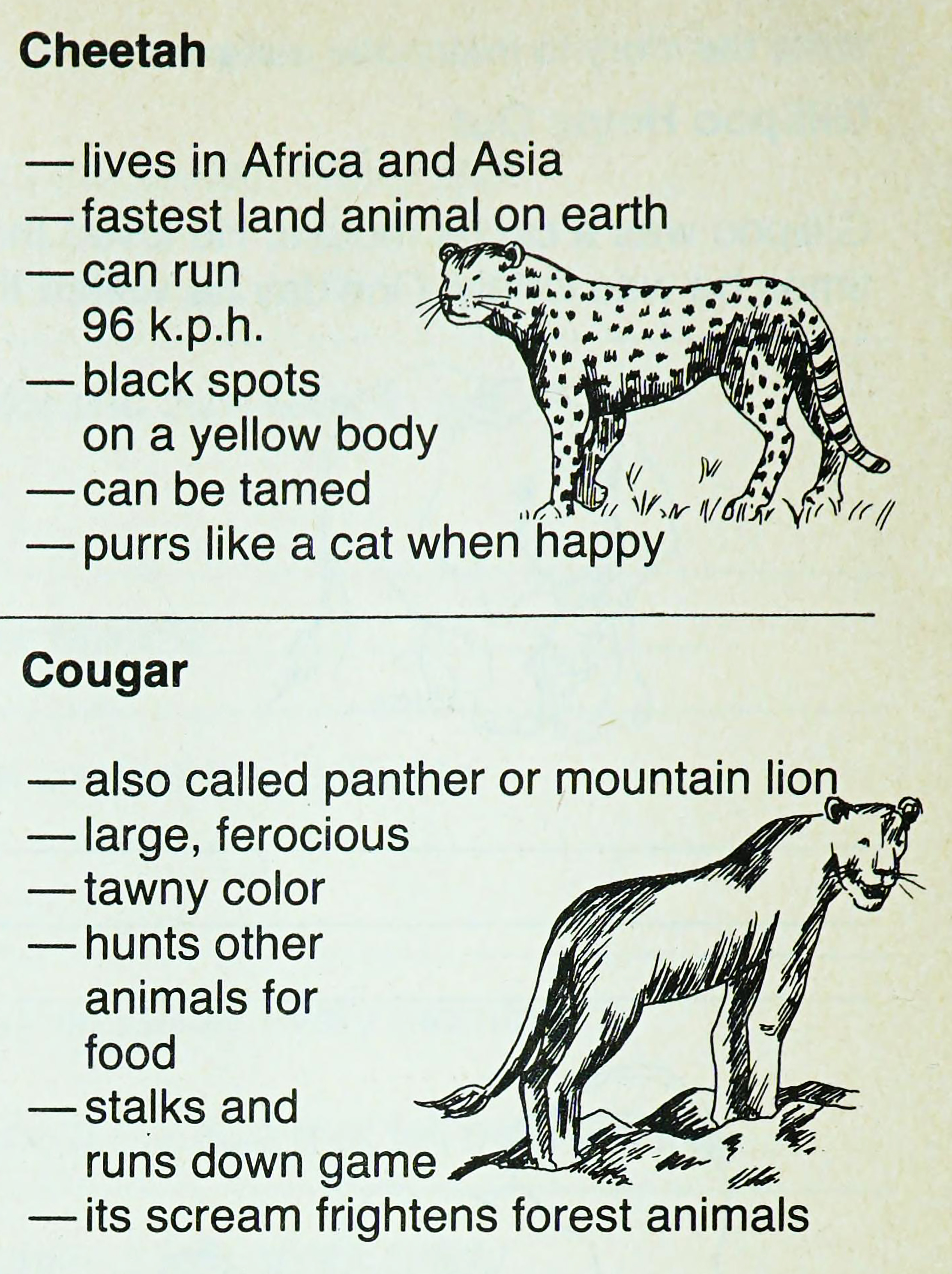 Cheetah

— lives in Africa and Asia
— fastest land animal on earth
— can run 96 k.p.h.
— black spots on a yellow body
— can be tamed
— purrs like a cat when happy

Cougar

— also called panther or mountain lion
— large, ferocious
— tawny color
— hunts other animals for food
— stalks and runs down game
— its scream frightens forest animals